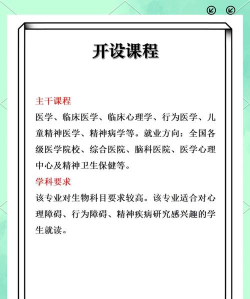 开设课程

主干课程

医学、临床医学、临床心理学、行为医学、儿童精神医学、精神病学等。就业方向：全国各级医学院校、综合医院、脑科医院、医学心理中心及精神卫生保健等。

学科要求

该专业对生物科目要求较高。该专业适合对心理障碍、行为障碍、精神疾病研究感兴趣的学生就读。